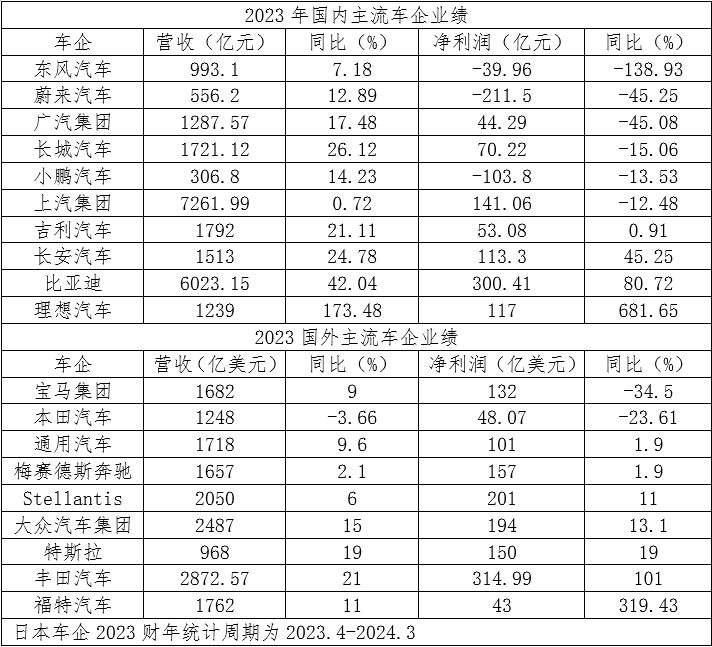 2023 年国内主流车企业绩

| 车企 | 营收（亿元） | 同比（%） | 净利润（亿元） | 同比（%） |
|---|---|---|---|---|
| 东风汽车 | 993.1 | 7.18 | -39.96 | -138.93 |
| 蔚来汽车 | 556.2 | 12.89 | -211.5 | -45.25 |
| 广汽集团 | 1287.57 | 17.48 | 44.29 | -45.08 |
| 长城汽车 | 1721.12 | 26.12 | 70.22 | -15.06 |
| 小鹏汽车 | 306.8 | 14.23 | -103.8 | -13.53 |
| 上汽集团 | 7261.99 | 0.72 | 141.06 | -12.48 |
| 吉利汽车 | 1792 | 21.11 | 53.08 | 0.91 |
| 长安汽车 | 1513 | 24.78 | 113.3 | 45.25 |
| 比亚迪 | 6023.15 | 42.04 | 300.41 | 80.72 |
| 理想汽车 | 1239 | 173.48 | 117 | 681.65 |

2023 国外主流车企业绩

| 车企 | 营收（亿美元） | 同比（%） | 净利润（亿美元） | 同比（%） |
|---|---|---|---|---|
| 宝马集团 | 1682 | 9 | 132 | -34.5 |
| 本田汽车 | 1248 | -3.66 | 48.07 | -23.61 |
| 通用汽车 | 1718 | 9.6 | 101 | 1.9 |
| 梅赛德斯奔驰 | 1657 | 2.1 | 157 | 1.9 |
| Stellantis | 2050 | 6 | 201 | 11 |
| 大众汽车集团 | 2487 | 15 | 194 | 13.1 |
| 特斯拉 | 968 | 19 | 150 | 19 |
| 丰田汽车 | 2872.57 | 21 | 314.99 | 101 |
| 福特汽车 | 1762 | 11 | 43 | 319.43 |

日本车企 2023 财年统计周期为 2023.4-2024.3